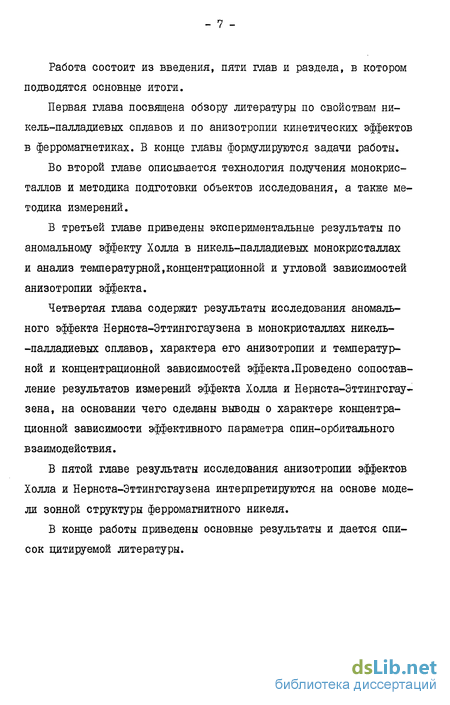 - 7 -

Работа состоит из введения, пяти глав и раздела, в котором подводятся основные итоги.

Первая глава посвящена обзору литературы по свойствам никель-палладиевых сплавов и по анизотропии кинетических эффектов в ферромагнетиках. В конце главы формулируются задачи работы.

Во второй главе описывается технология получения монокристаллов и методика подготовки объектов исследования, а также методика измерений.

В третьей главе приведены экспериментальные результаты по аномальному эффекту Холла в никель-палладиевых монокристаллах и анализ температурной,концентрационной и угловой зависимостей анизотропии эффекта.

Четвертая глава содержит результаты исследования аномального эффекта Нернста-Эттингсгаузена в монокристаллах никель-палладиевых сплавов, характера его анизотропии и температурной и концентрационной зависимостей эффекта.Проведено сопоставление результатов измерений эффекта Холла и Нернста-Эттингсгаузена, на основании чего сделаны выводы о характере концентрационной зависимости эффективного параметра спин-орбитального взаимодействия.

В пятой главе результаты исследования анизотропии эффектов Холла и Нернста-Эттингсгаузена интерпретируются на основе модели зонной структуры ферромагнитного никеля.

В конце работы приведены основные результаты и дается список цитируемой литературы.

dsLib.net
библиотека диссертаций